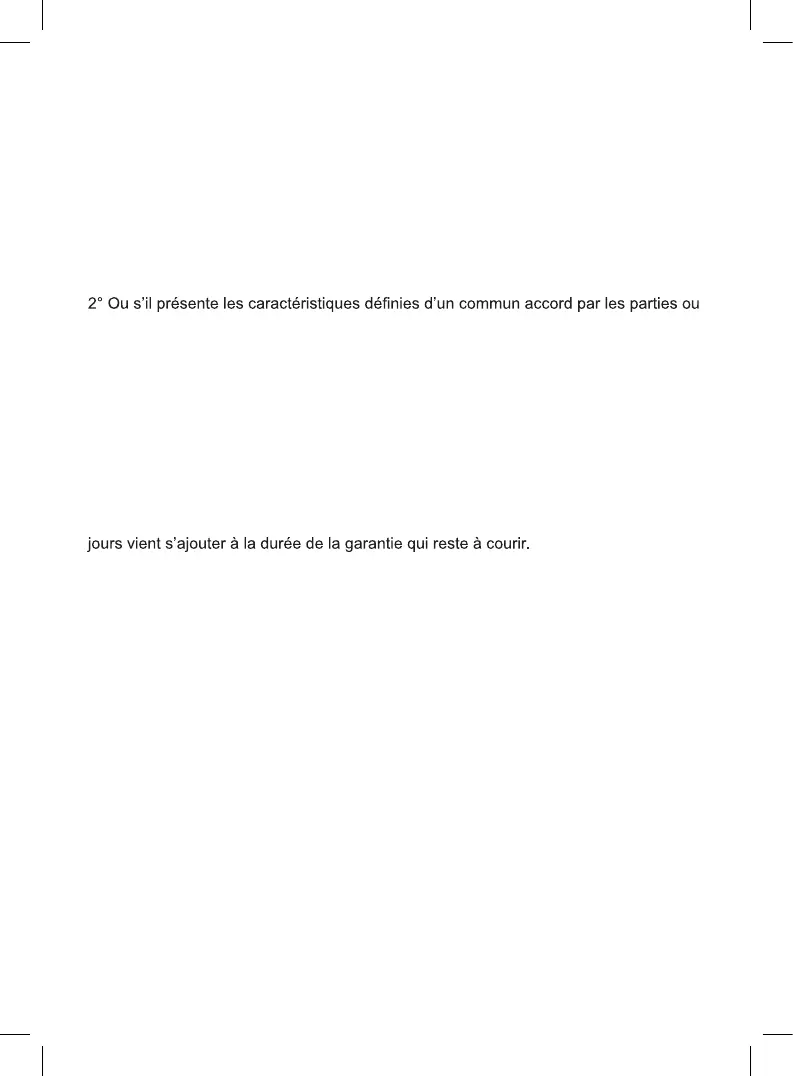 2° Ou s'il présente les caractéristiques définies d'un commun accord par les parties ou

jours vient s'ajouter à la durée de la garantie qui reste à courir.